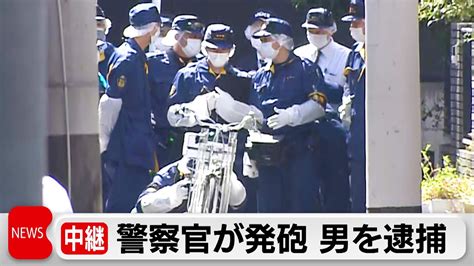 NEWS
中継
警察官が発砲 男を逮捕